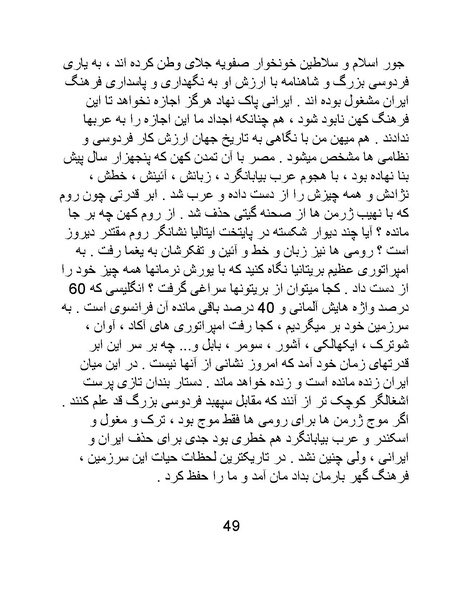 جور اسلام و سلاطین خونخوار صفویه جلای وطن کرده اند ، به یاری فردوسی بزرگ و شاهنامه با ارزش او به نگهداری و پاسداری فرهنگ ایران مشغول بوده اند . ایرانی پاک نهاد هرگز اجازه نخواهد تا این فرهنگ کهن نابود شود ، هم چنانکه اجداد ما این اجازه را به عربها ندادند . هم میهن من با نگاهی به تاریخ جهان ارزش کار فردوسی و نظامی ها مشخص میشود . مصر با آن تمدن کهن که پنجهزار سال پیش بنا نهاده بود ، با هجوم عرب بیابانگرد ، زبانش ، آئینش ، خطش ، نژادش و همه چیزش را از دست داده و عرب شد . ابر قدرتی چون روم که با نهیب ژرمن ها از صحنه گیتی حذف شد . از روم کهن چه بر جا مانده ؟ آیا چند دیوار شکسته در پایتخت ایتالیا نشانگر روم مقتدر دیروز است ؟ رومی ها نیز زبان و خط و آئین و تفکرشان به یغما رفت . به امپراتوری عظیم بریتانیا نگاه کنید که با یورش نرمانها همه چیز خود را از دست داد . کجا میتوان از بریتونها سراغی گرفت ؟ انگلیسی که 60 درصد واژه هایش آلمانی و 40 درصد باقی مانده آن فرانسوی است . به سرزمین خود بر میگردیم ، کجا رفت امپراتوری های آکاد ، آوان ، شوترک ، ایکهالکی ، آشور ، سومر ، بابل و... چه بر سر این ابر قدرتهای زمان خود آمد که امروز نشانی از آنها نیست . در این میان ایران زنده مانده است و زنده خواهد ماند . دستار بندان تازی پرست اشغالگر کوچک تر از آنند که مقابل سپهبد فردوسی بزرگ قد علم کنند . اگر موج ژرمن ها برای رومی ها فقط موج بود ، ترک و مغول و اسکندر و عرب بیابانگرد هم خطری بود جدی برای حذف ایران و ایرانی ، ولی چنین نشد . در تاریکترین لحظات حیات این سرزمین ، فرهنگ گهر بارمان بداد مان آمد و ما را حفظ کرد .

49